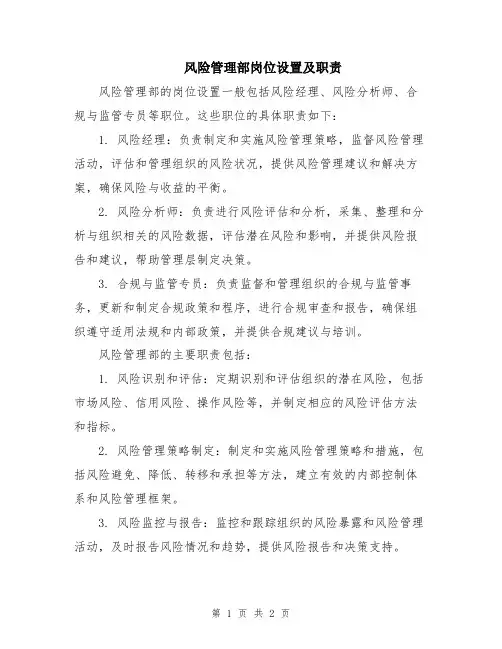 风险管理部岗位设置及职责

风险管理部的岗位设置一般包括风险经理、风险分析师、合规与监管专员等职位。这些职位的具体职责如下：

1. 风险经理：负责制定和实施风险管理策略，监督风险管理活动，评估和管理组织的风险状况，提供风险管理建议和解决方案，确保风险与收益的平衡。

2. 风险分析师：负责进行风险评估和分析，采集、整理和分析与组织相关的风险数据，评估潜在风险和影响，并提供风险报告和建议，帮助管理层制定决策。

3. 合规与监管专员：负责监督和管理组织的合规与监管事务，更新和制定合规政策和程序，进行合规审查和报告，确保组织遵守适用法规和内部政策，并提供合规建议与培训。

风险管理部的主要职责包括：

1. 风险识别和评估：定期识别和评估组织的潜在风险，包括市场风险、信用风险、操作风险等，并制定相应的风险评估方法和指标。

2. 风险管理策略制定：制定和实施风险管理策略和措施，包括风险避免、降低、转移和承担等方法，建立有效的内部控制体系和风险管理框架。

3. 风险监控与报告：监控和跟踪组织的风险暴露和风险管理活动，及时报告风险情况和趋势，提供风险报告和决策支持。

第 1 页 共 2 页